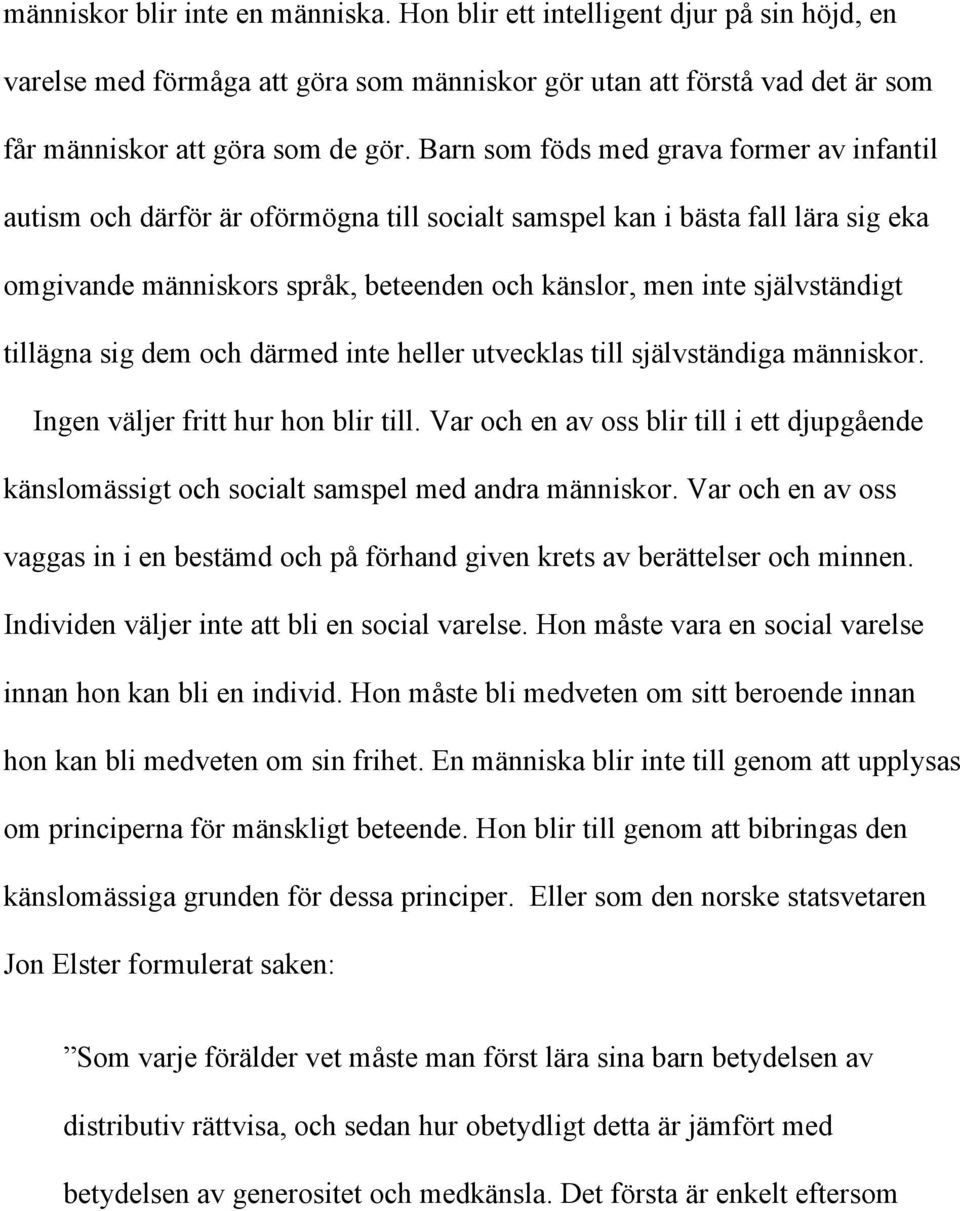 människor blir inte en människa. Hon blir ett intelligent djur på sin höjd, en varelse med förmåga att göra som människor gör utan att förstå vad det är som får människor att göra som de gör. Barn som föds med grava former av infantil autism och därför är oförmögna till socialt samspel kan i bästa fall lära sig eka omgivande människors språk, beteenden och känslor, men inte självständigt tillägna sig dem och därmed inte heller utvecklas till självständiga människor.

Ingen väljer fritt hur hon blir till. Var och en av oss blir till i ett djupgående känslomässigt och socialt samspel med andra människor. Var och en av oss vaggas in i en bestämd och på förhand given krets av berättelser och minnen. Individen väljer inte att bli en social varelse. Hon måste vara en social varelse innan hon kan bli en individ. Hon måste bli medveten om sitt beroende innan hon kan bli medveten om sin frihet. En människa blir inte till genom att upplysas om principerna för mänskligt beteende. Hon blir till genom att bibringas den känslomässiga grunden för dessa principer. Eller som den norske statsvetaren Jon Elster formulerat saken:

”Som varje förälder vet måste man först lära sina barn betydelsen av distributiv rättvisa, och sedan hur obetydligt detta är jämfört med betydelsen av generositet och medkänsla. Det första är enkelt eftersom